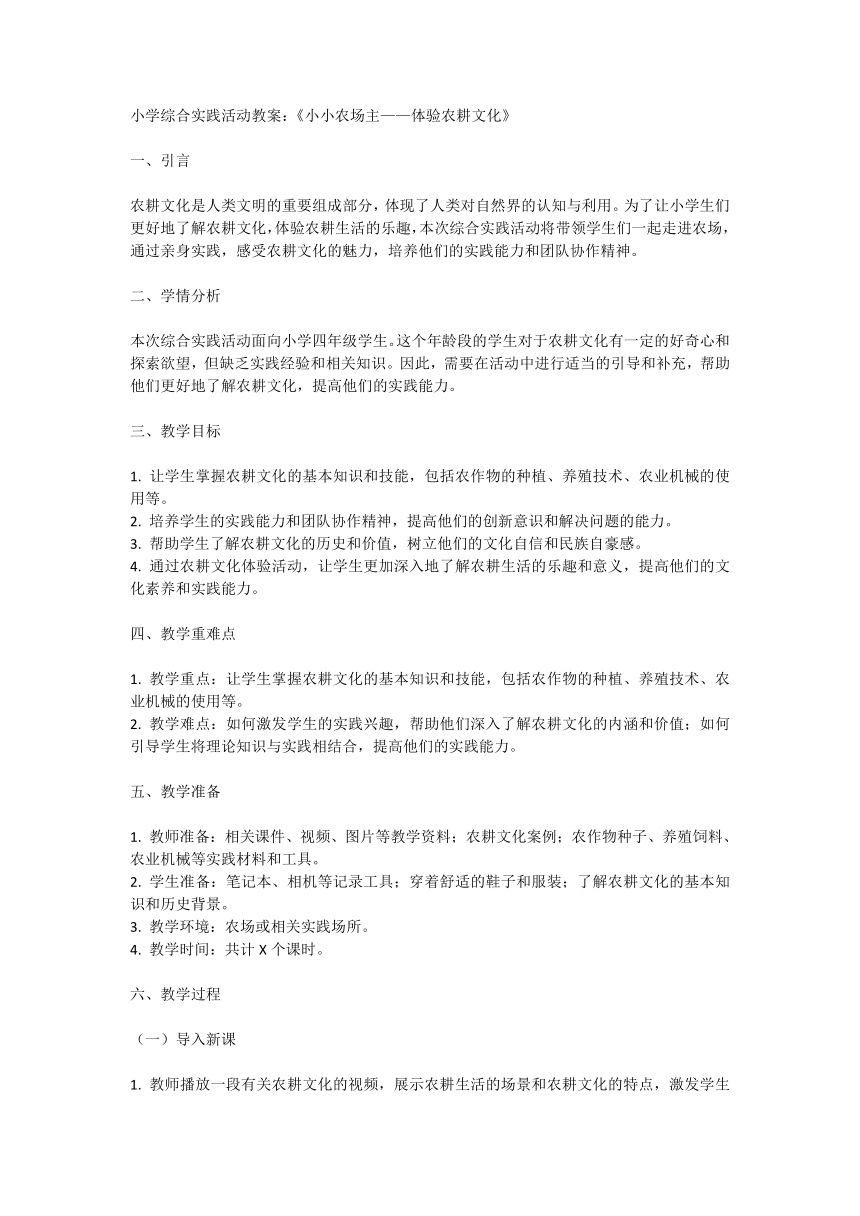 小学综合实践活动教案：《小小农场主——体验农耕文化》

一、引言

农耕文化是人类文明的重要组成部分，体现了人类对自然界的认知与利用。为了让小学生们更好地了解农耕文化，体验农耕生活的乐趣，本次综合实践活动将带领学生们一起走进农场，通过亲身实践，感受农耕文化的魅力，培养他们的实践能力和团队协作精神。

二、学情分析

本次综合实践活动面向小学四年级学生。这个年龄段的学生对于农耕文化有一定的好奇心和探索欲望，但缺乏实践经验和相关知识。因此，需要在活动中进行适当的引导和补充，帮助他们更好地了解农耕文化，提高他们的实践能力。

三、教学目标

1. 让学生掌握农耕文化的基本知识和技能，包括农作物的种植、养殖技术、农业机械的使用等。
2. 培养学生的实践能力和团队协作精神，提高他们的创新意识和解决问题的能力。
3. 帮助学生了解农耕文化的历史和价值，树立他们的文化自信和民族自豪感。
4. 通过农耕文化体验活动，让学生更加深入地了解农耕生活的乐趣和意义，提高他们的文化素养和实践能力。

四、教学重难点

1. 教学重点：让学生掌握农耕文化的基本知识和技能，包括农作物的种植、养殖技术、农业机械的使用等。
2. 教学难点：如何激发学生的实践兴趣，帮助他们深入了解农耕文化的内涵和价值；如何引导学生将理论知识与实践相结合，提高他们的实践能力。

五、教学准备

1. 教师准备：相关课件、视频、图片等教学资料；农耕文化案例；农作物种子、养殖饲料、农业机械等实践材料和工具。
2. 学生准备：笔记本、相机等记录工具；穿着舒适的鞋子和服装；了解农耕文化的基本知识和历史背景。
3. 教学环境：农场或相关实践场所。
4. 教学时间：共计 X 个课时。

六、教学过程

（一）导入新课

1. 教师播放一段有关农耕文化的视频，展示农耕生活的场景和农耕文化的特点，激发学生